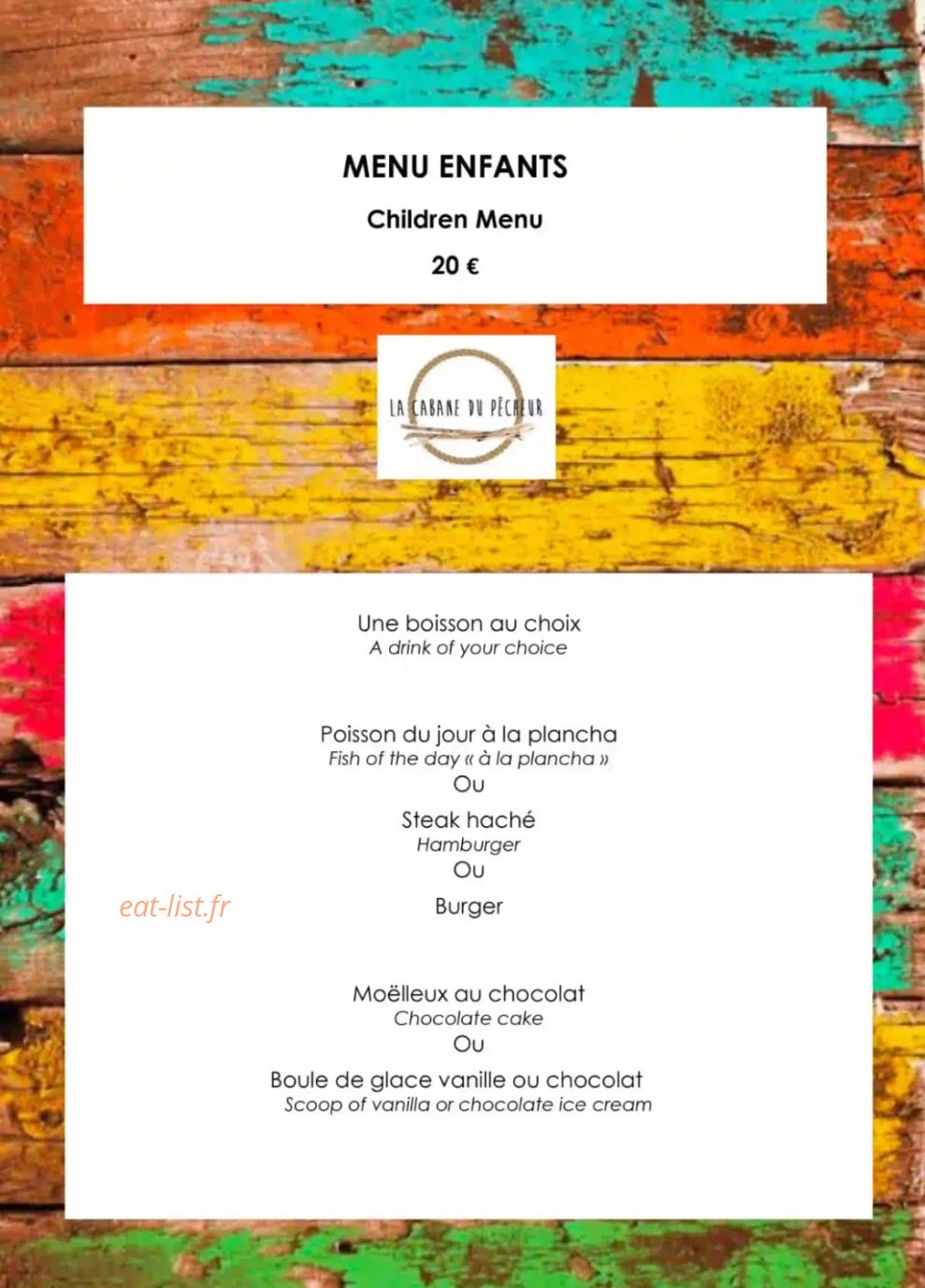 MENU ENFANTS

Children Menu

20 €

LA CABANE DU PÊCHEUR

Une boisson au choix
A drink of your choice

Poisson du jour à la plancha
Fish of the day « à la plancha »
Ou
Steak haché
Hamburger
Ou
Burger

Moëlleux au chocolat
Chocolate cake
Ou
Boule de glace vanille ou chocolat
Scoop of vanilla or chocolate ice cream

eat-list.fr